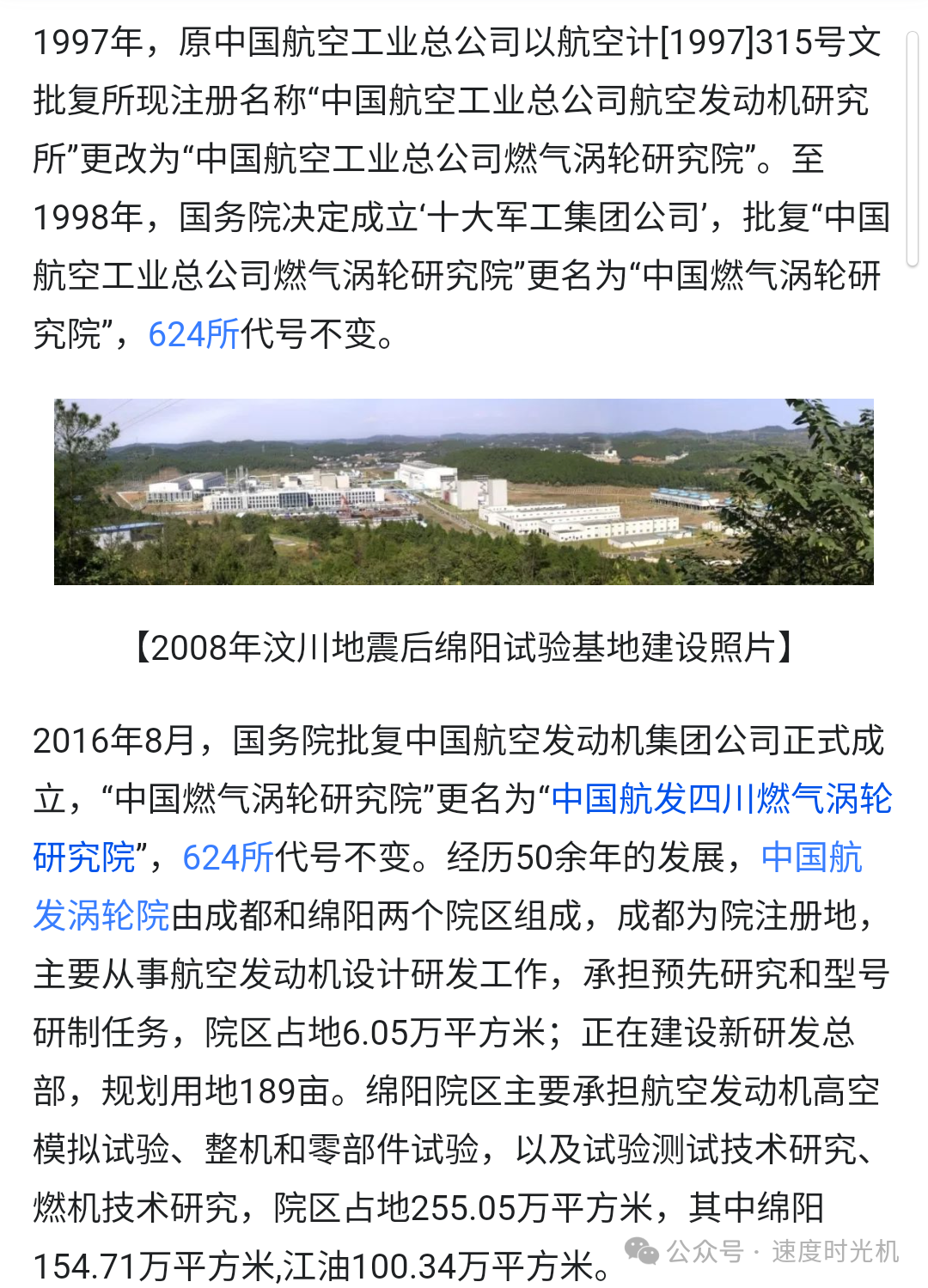 1997年，原中国航空工业总公司以航空计[1997]315号文批复所现注册名称“中国航空工业总公司航空发动机研究所”更改为“中国航空工业总公司燃气涡轮研究院”。至1998年，国务院决定成立‘十大军工集团公司’，批复“中国航空工业总公司燃气涡轮研究院”更名为“中国燃气涡轮研究院”，624所代号不变。

【2008年汶川地震后绵阳试验基地建设照片】

2016年8月，国务院批复中国航空发动机集团公司正式成立，“中国燃气涡轮研究院”更名为“中国航发四川燃气涡轮研究院”，624所代号不变。经历50余年的发展，中国航发涡轮院由成都和绵阳两个院区组成，成都为院注册地，主要从事航空发动机设计研发工作，承担预先研究和型号研制任务，院区占地6.05万平方米；正在建设新研发总部，规划用地189亩。绵阳院区主要承担航空发动机高空模拟试验、整机和零部件试验，以及试验测试技术研究、燃机技术研究，院区占地255.05万平方米，其中绵阳154.71万平方米,江油100.34万平方米。

公众号 · 速度时光机